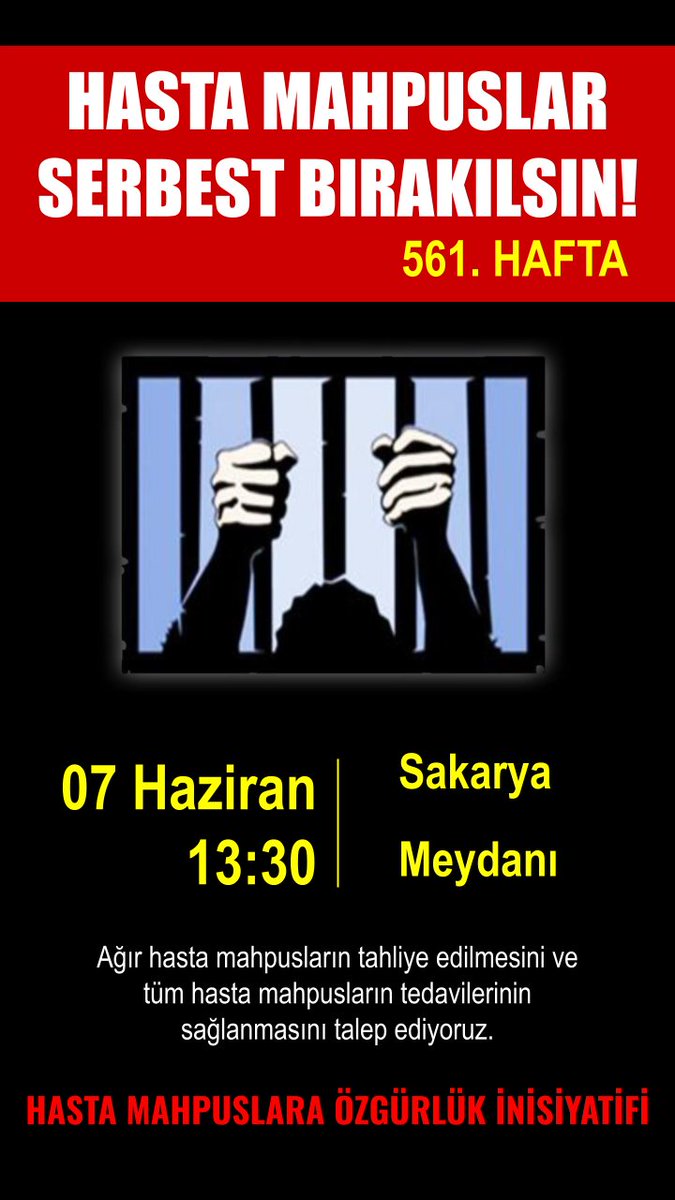 HASTA MAHPUSLAR SERBEST BIRAKILSIN!
561. HAFTA

07 Haziran
13:30

Sakarya
Meydanı

Ağır hasta mahpusların tahliye edilmesini ve tüm hasta mahpusların tedavilerinin sağlanmasını talep ediyoruz.

HASTA MAHPUSLARA ÖZGÜRLÜK İNİSİYATİFİ